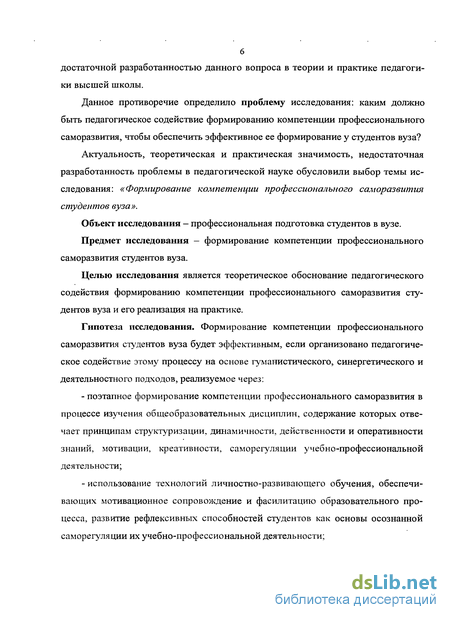 6

достаточной разработанностью данного вопроса в теории и практике педагогики высшей школы.

Данное противоречие определило проблему исследования: каким должно быть педагогическое содействие формированию компетенции профессионального саморазвития, чтобы обеспечить эффективное ее формирование у студентов вуза?

Актуальность, теоретическая и практическая значимость, недостаточная разработанность проблемы в педагогической науке обусловили выбор темы исследования: «Формирование компетенции профессионального саморазвития студентов вуза».

Объект исследования – профессиональная подготовка студентов в вузе.

Предмет исследования – формирование компетенции профессионального саморазвития студентов вуза.

Целью исследования является теоретическое обоснование педагогического содействия формированию компетенции профессионального саморазвития студентов вуза и его реализация на практике.

Гипотеза исследования. Формирование компетенции профессионального саморазвития студентов вуза будет эффективным, если организовано педагогическое содействие этому процессу на основе гуманистического, синергетического и деятельностного подходов, реализуемое через:

- поэтапное формирование компетенции профессионального саморазвития в процессе изучения общеобразовательных дисциплин, содержание которых отвечает принципам структуризации, динамичности, действенности и оперативности знаний, мотивации, креативности, саморегуляции учебно-профессиональной деятельности;

- использование технологий личностно-развивающего обучения, обеспечивающих мотивационное сопровождение и фасилитацию образовательного процесса, развитие рефлексивных способностей студентов как основы осознанной саморегуляции их учебно-профессиональной деятельности;

dsLib.net
библиотека диссертаций